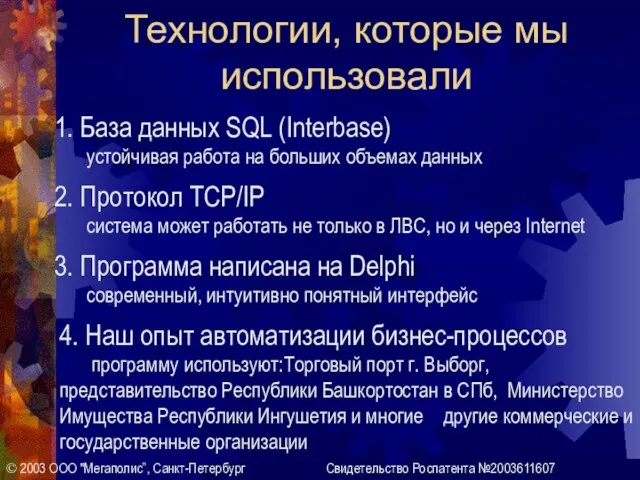 Технологии, которые мы использовали

1. База данных SQL (Interbase)
устойчивая работа на больших объемах данных

2. Протокол TCP/IP
система может работать не только в ЛВС, но и через Internet

3. Программа написана на Delphi
современный, интуитивно понятный интерфейс

4. Наш опыт автоматизации бизнес-процессов
программу используют:Торговый порт г. Выборг, представительство Республики Башкортостан в СПб, Министерство Имущества Республики Ингушетия и многие другие коммерческие и государственные организации

© 2003 ООО "Мегаполис", Санкт-Петербург

Свидетельство Роспатента №2003611607